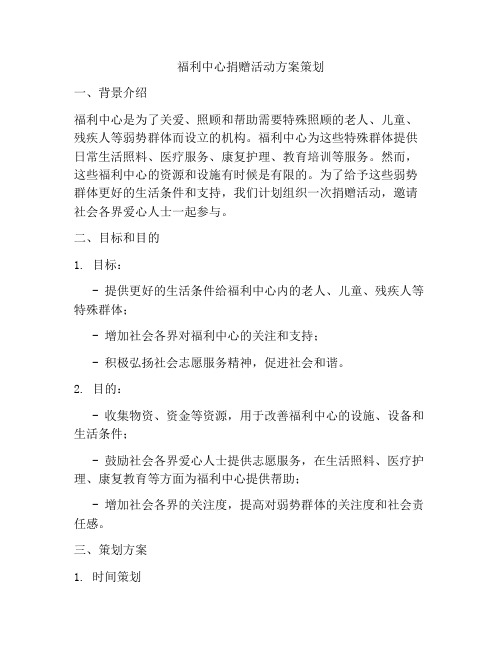 福利中心捐赠活动方案策划

一、背景介绍

福利中心是为了关爱、照顾和帮助需要特殊照顾的老人、儿童、残疾人等弱势群体而设立的机构。福利中心为这些特殊群体提供日常生活照料、医疗服务、康复护理、教育培训等服务。然而，这些福利中心的资源和设施有时候是有限的。为了给予这些弱势群体更好的生活条件和支持，我们计划组织一次捐赠活动，邀请社会各界爱心人士一起参与。

二、目标和目的

1. 目标：

- 提供更好的生活条件给福利中心内的老人、儿童、残疾人等特殊群体；

- 增加社会各界对福利中心的关注和支持；

- 积极弘扬社会志愿服务精神，促进社会和谐。

2. 目的：

- 收集物资、资金等资源，用于改善福利中心的设施、设备和生活条件；

- 鼓励社会各界爱心人士提供志愿服务，在生活照料、医疗护理、康复教育等方面为福利中心提供帮助；

- 增加社会各界的关注度，提高对弱势群体的关注度和社会责任感。

三、策划方案

1. 时间策划